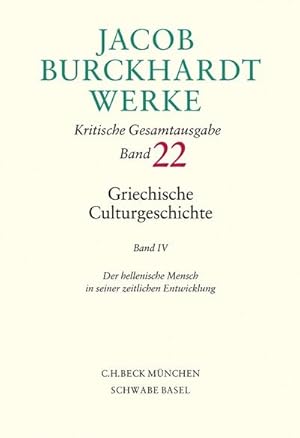 JACOB
BURCKHARDT
WERKE

Kritische Gesamtausgabe
Band 22

Griechische
Culturgeschichte

Band IV

Der hellenische Mensch
in seiner zeitlichen Entwicklung

C.H.BECK MÜNCHEN
SCHWABE BASEL